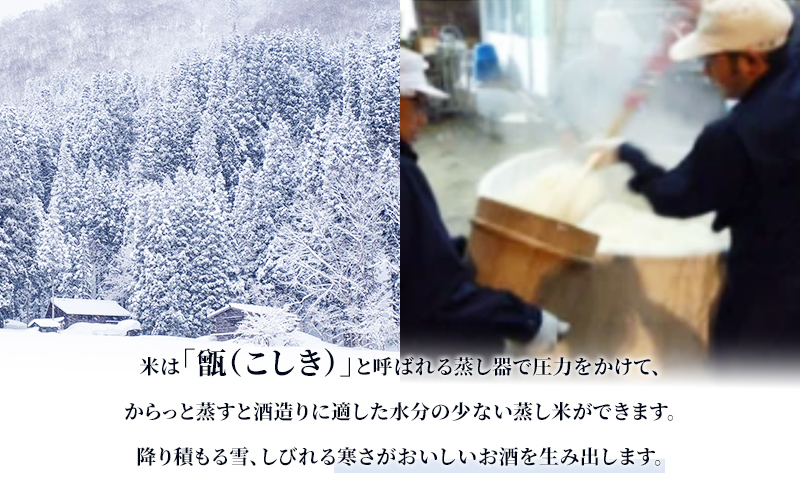 米は「甑（こしき）」と呼ばれる蒸し器で圧力をかけて、

からっと蒸すと酒造りに適した水分の少ない蒸し米ができます。

降り積もる雪、しびれる寒さがおいしいお酒を生み出します。